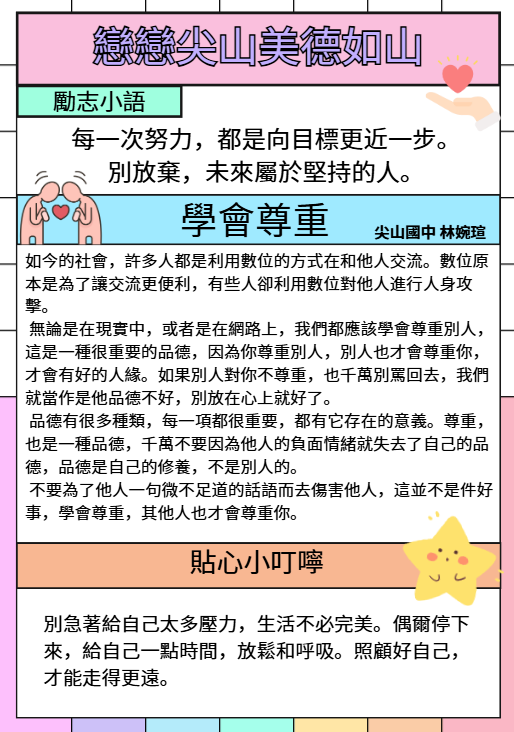 戀戀尖山美德如山

勵志小語

每一次努力，都是向目標更近一步。
別放棄，未來屬於堅持的人。

學會尊重

尖山國中 林婉瑄

如今的社會，許多人都是利用數位的方式在和他人交流。數位原本是為了讓交流更便利，有些人卻利用數位對他人進行人身攻擊。

無論是在現實中，或者是在網路上，我們都應該學會尊重別人，這是一種很重要的品德，因為你尊重別人，別人也才會尊重你，才會有好的人緣。如果別人對你不尊重，也千萬別罵回去，我們就當作是他品德不好，別放在心上就好了。

品德有很多種類，每一項都很重要，都有它存在的意義。尊重，也是一種品德，千萬不要因為他人的負面情緒就失去了自己的品德，品德是自己的修養，不是別人的。

不要為了他人一句微不足道的話語而去傷害他人，這並不是件好事，學會尊重，其他人也才會尊重你。

貼心小叮嚀

別急著給自己太多壓力，生活不必完美。偶爾停下來，給自己一點時間，放鬆和呼吸。照顧好自己，才能走得更遠。